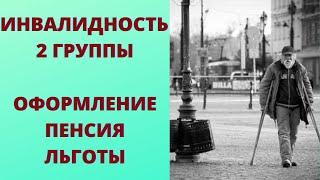 ИНВАЛИДНОСТЬ
2 ГРУППЫ

ОФОРМЛЕНИЕ
ПЕНСИЯ
ЛЬГОТЫ

BILLA